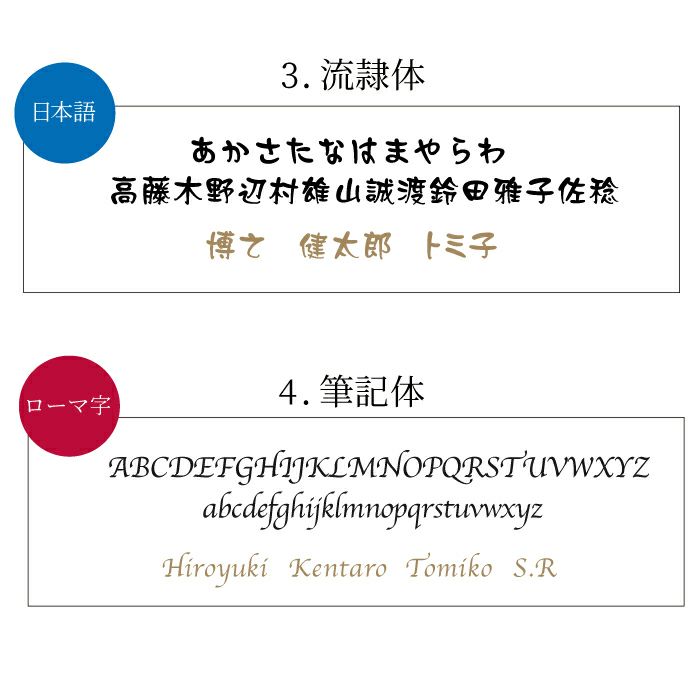 3.流隷体

日本語

あかさたなはまやらわ
高藤木野辺村雄山誠渡鈴田雅子佐稔
博之 健太郎 トミ子

4.筆記体

ローマ字

ABCDEFGHIJKLMNOPQRSTUVWXYZ
abcdefghijklmnopqrstuvwxyz
Hiroyuki Kentaro Tomiko S.R